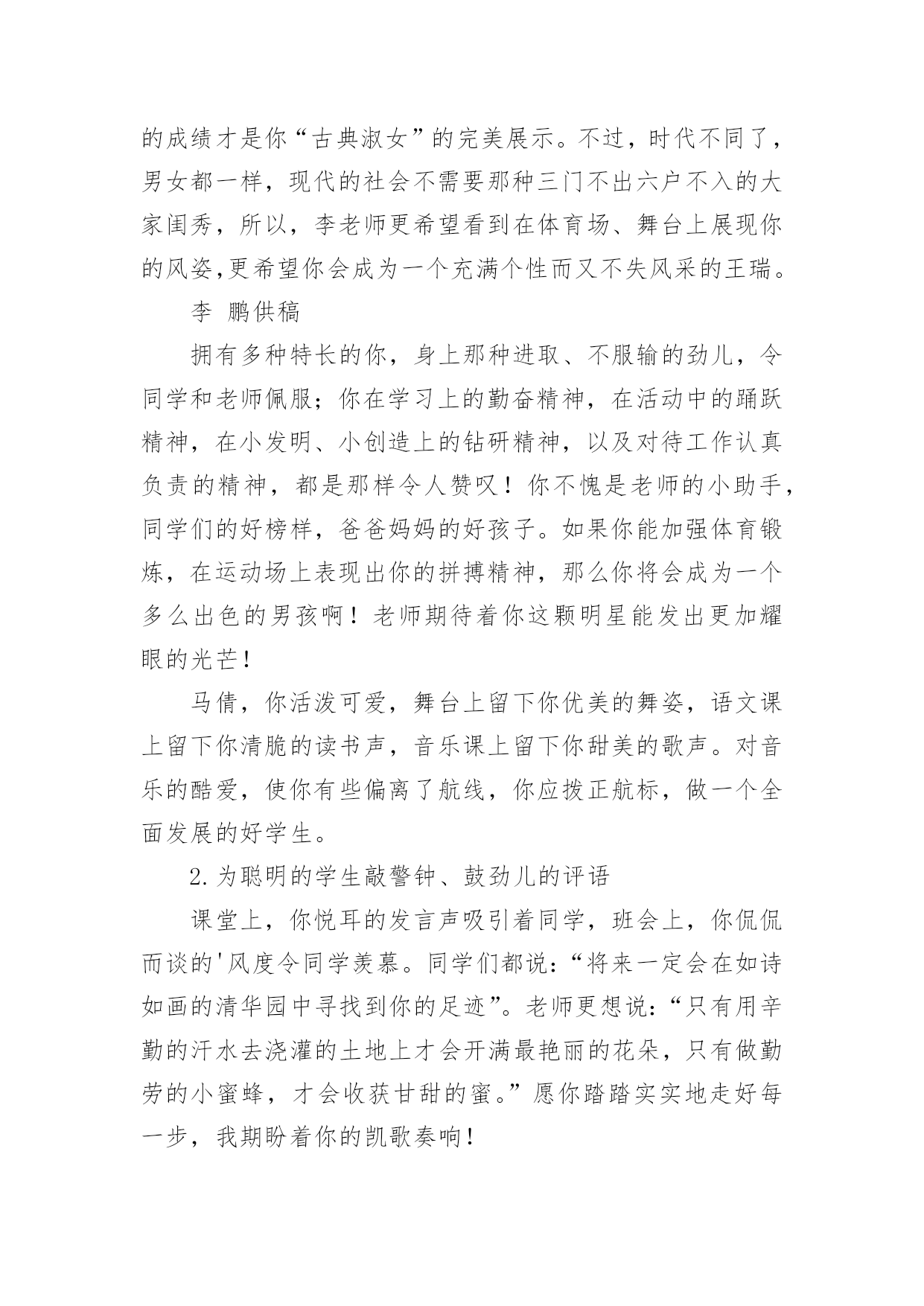 的成绩才是你“古典淑女”的完美展示。不过，时代不同了，男女都一样，现代的社会不需要那种三门不出六户不入的大家闺秀，所以，李老师更希望看到在体育场、舞台上展现你的风姿,更希望你会成为一个充满个性而又不失风采的王瑞。

李 鹏供稿

拥有多种特长的你，身上那种进取、不服输的劲儿，令同学和老师佩服；你在学习上的勤奋精神，在活动中的踊跃精神，在小发明、小创造上的钻研精神，以及对待工作认真负责的精神，都是那样令人赞叹！你不愧是老师的小助手，同学们的好榜样，爸爸妈妈的好孩子。如果你能加强体育锻炼，在运动场上表现出你的拼搏精神，那么你将会成为一个多么出色的男孩啊！老师期待着你这颗明星能发出更加耀眼的光芒!

马倩，你活泼可爱，舞台上留下你优美的舞姿，语文课上留下你清脆的读书声，音乐课上留下你甜美的歌声。对音乐的酷爱，使你有些偏离了航线，你应拨正航标，做一个全面发展的好学生。

2.为聪明的学生敲警钟、鼓劲儿的评语

课堂上，你悦耳的发言声吸引着同学，班会上，你侃侃而谈的'风度令同学羡慕。同学们都说：“将来一定会在如诗如画的清华园中寻找到你的足迹”。老师更想说：“只有用辛勤的汗水去浇灌的土地上才会开满最艳丽的花朵，只有做勤劳的小蜜蜂，才会收获甘甜的蜜。”愿你踏踏实实地走好每一步，我期盼着你的凯歌奏响!